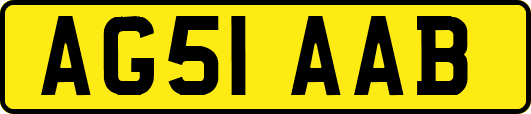 AG51 AAB